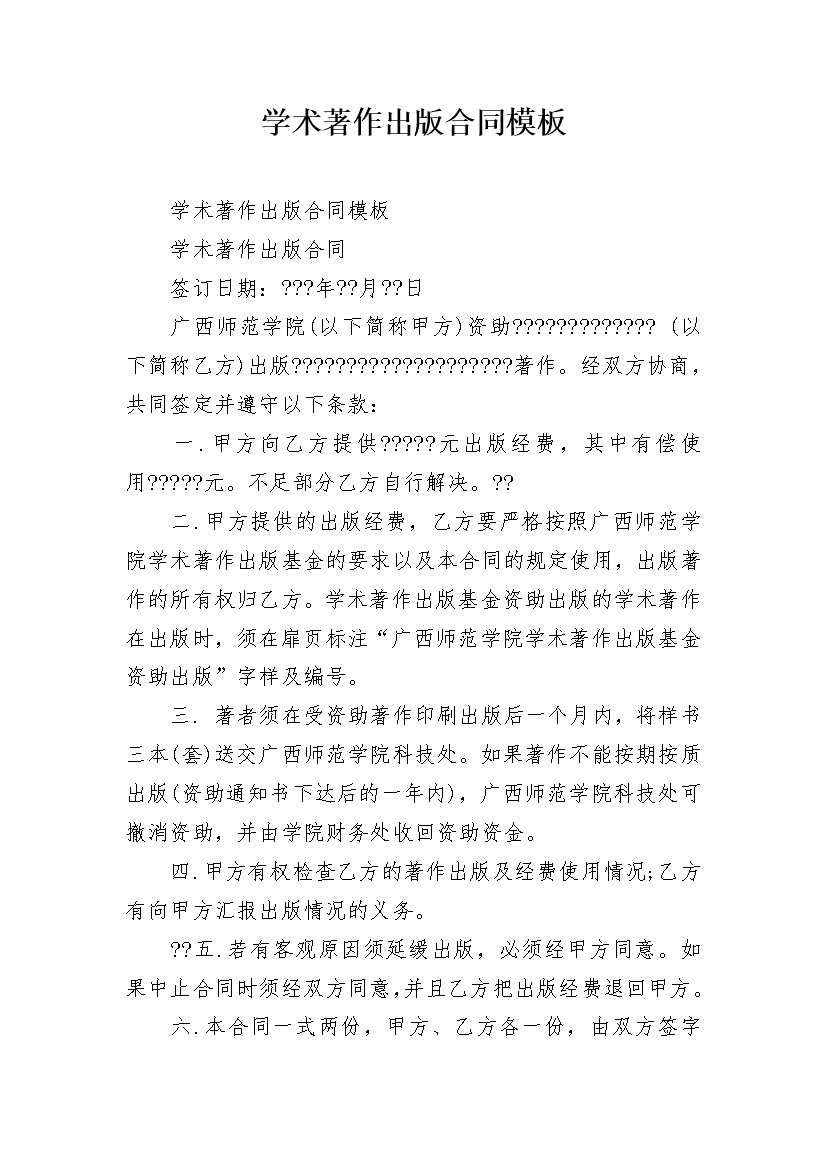 学术著作出版合同模板

学术著作出版合同模板

学术著作出版合同

签订日期：???年??月??日

广西师范学院(以下简称甲方)资助????????????? (以下简称乙方)出版????????????????????著作。经双方协商，共同签定并遵守以下条款：

一.甲方向乙方提供?????元出版经费，其中有偿使用?????元。不足部分乙方自行解决。??

二.甲方提供的出版经费，乙方要严格按照广西师范学院学术著作出版基金的要求以及本合同的规定使用，出版著作的所有权归乙方。学术著作出版基金资助出版的学术著作在出版时，须在扉页标注“广西师范学院学术著作出版基金资助出版”字样及编号。

三. 著者须在受资助著作印刷出版后一个月内，将样书三本(套)送交广西师范学院科技处。如果著作不能按期按质出版(资助通知书下达后的一年内)，广西师范学院科技处可撤消资助，并由学院财务处收回资助资金。

四.甲方有权检查乙方的著作出版及经费使用情况;乙方有向甲方汇报出版情况的义务。

??五.若有客观原因须延缓出版，必须经甲方同意。如果中止合同时须经双方同意,并且乙方把出版经费退回甲方。

六.本合同一式两份，甲方、乙方各一份，由双方签字